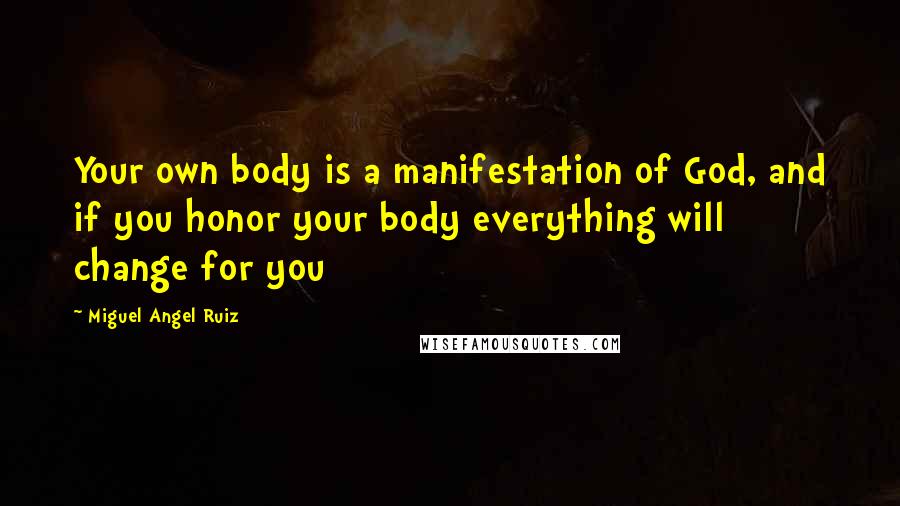 Your own body is a manifestation of God, and if you honor your body everything will change for you

~ Miguel Angel Ruiz

WISEFAMOUSQUOTES.COM